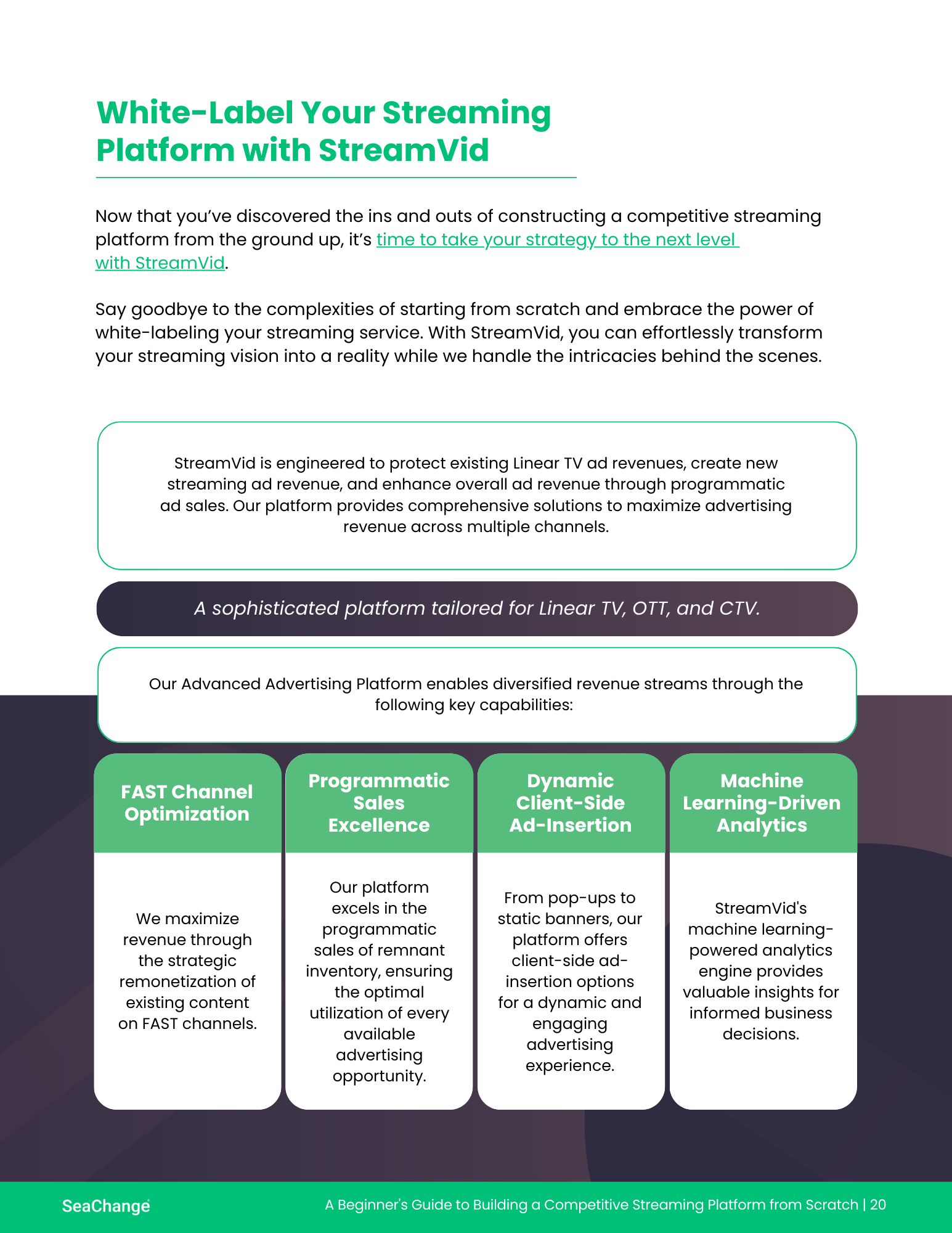 White-Label Your Streaming Platform with StreamVid

Now that you've discovered the ins and outs of constructing a competitive streaming platform from the ground up, it's time to take your strategy to the next level with StreamVid.

Say goodbye to the complexities of starting from scratch and embrace the power of white-labeling your streaming service. With StreamVid, you can effortlessly transform your streaming vision into a reality while we handle the intricacies behind the scenes.

StreamVid is engineered to protect existing Linear TV ad revenues, create new streaming ad revenue, and enhance overall ad revenue through programmatic ad sales. Our platform provides comprehensive solutions to maximize advertising revenue across multiple channels.

A sophisticated platform tailored for Linear TV, OTT, and CTV.

Our Advanced Advertising Platform enables diversified revenue streams through the following key capabilities:

FAST Channel Optimization

We maximize revenue through the strategic remonetization of existing content on FAST channels.

Programmatic Sales Excellence

Our platform excels in the programmatic sales of remnant inventory, ensuring the optimal utilization of every available advertising opportunity.

Dynamic Client-Side Ad-Insertion

From pop-ups to static banners, our platform offers client-side ad-insertion options for a dynamic and engaging advertising experience.

Machine Learning-Driven Analytics

StreamVid's machine learning-powered analytics engine provides valuable insights for informed business decisions.

SeaChange

A Beginner's Guide to Building a Competitive Streaming Platform from Scratch | 20